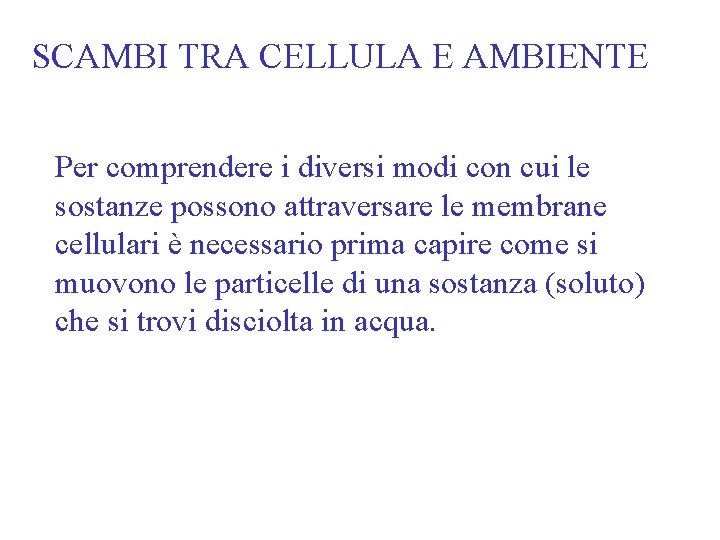 SCAMBI TRA CELLULA E AMBIENTE

Per comprendere i diversi modi con cui le sostanze possono attraversare le membrane cellulari è necessario prima capire come si muovono le particelle di una sostanza (soluto) che si trovi disciolta in acqua.